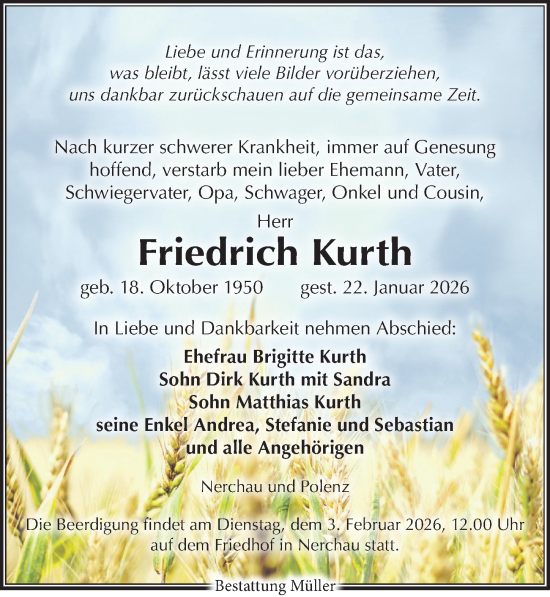 Liebe und Erinnerung ist das,
was bleibt, lässt viele Bilder vorüberziehen,
uns dankbar zurückschauen auf die gemeinsame Zeit.

Nach kurzer schwerer Krankheit, immer auf Genesung hoffend, verstarb mein lieber Ehemann, Vater, Schwiegervater, Opa, Schwager, Onkel und Cousin,

Herr

Friedrich Kurth

geb. 18. Oktober 1950 gest. 22. Januar 2026

In Liebe und Dankbarkeit nehmen Abschied:

Ehefrau Brigitte Kurth
Sohn Dirk Kurth mit Sandra
Sohn Matthias Kurth
seine Enkel Andrea, Stefanie und Sebastian
und alle Angehörigen

Nerchau und Polenz

Die Beerdigung findet am Dienstag, dem 3. Februar 2026, 12.00 Uhr auf dem Friedhof in Nerchau statt.

Bestattung Müller